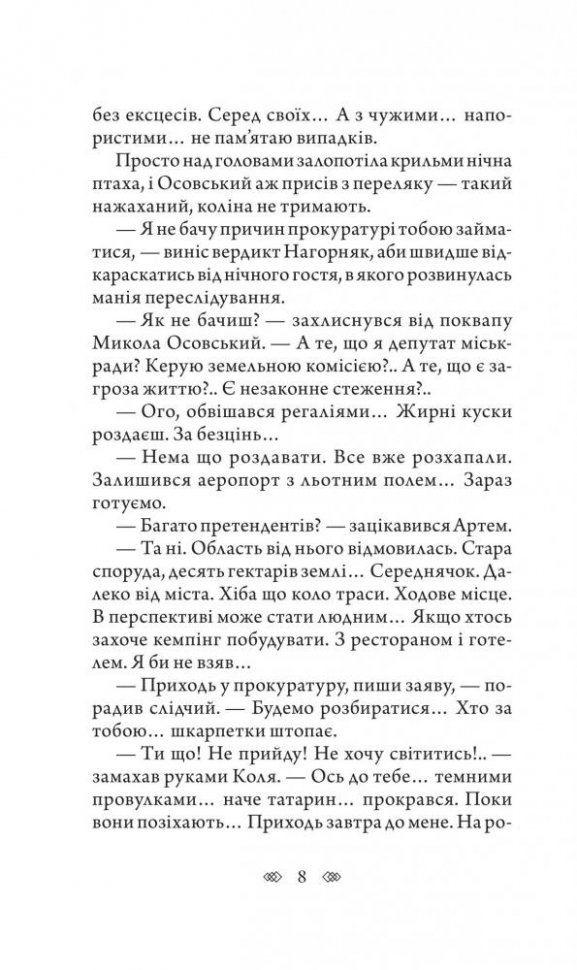 без ексцесів. Серед своїх… А з чужими… напористими… не пам'ятаю випадків.

Просто над головами залопотіла крильми нічна птаха, і Осовський аж присів з переляку — такий нажаханий, коліна не тримають.

— Я не бачу причин прокуратурі тобою займатися, — виніс вердикт Нагорняк, аби швидше відкараскатись від нічного гостя, в якого розвинулась манія переслідування.

— Як не бачиш? — захлиснувся від поквапу Микола Осовський. — А те, що я депутат міськради? Керую земельною комісією?.. А те, що є загроза життю?.. Є незаконне стеження?..

— Ого, обвішався регаліями… Жирні куски роздаєш. За безцінь…

— Нема що роздавати. Все вже розхапали. Залишився аеропорт з льотним полем… Зараз готуємо.

— Багато претендентів? — зацікавився Артем.

— Та ні. Область від нього відмовилась. Стара споруда, десять гектарів землі… Середнячок. Далеко від міста. Хіба що коло траси. Ходове місце. В перспективі може стати людним… Якщо хтось захоче кемпінг побудувати. З рестораном і готелем. Я би не взяв…

— Приходь у прокуратуру, пиши заяву, — порадив слідчий. — Будемо розбиратися… Хто за тобою… шкарпетки штопає.

— Ти що! Не прийду! Не хочу світитись!.. — замахав руками Коля. — Ось до тебе… темними провулками… наче татарин… прокрався. Поки вони позіхають… Приходь завтра до мене. На ро-

8